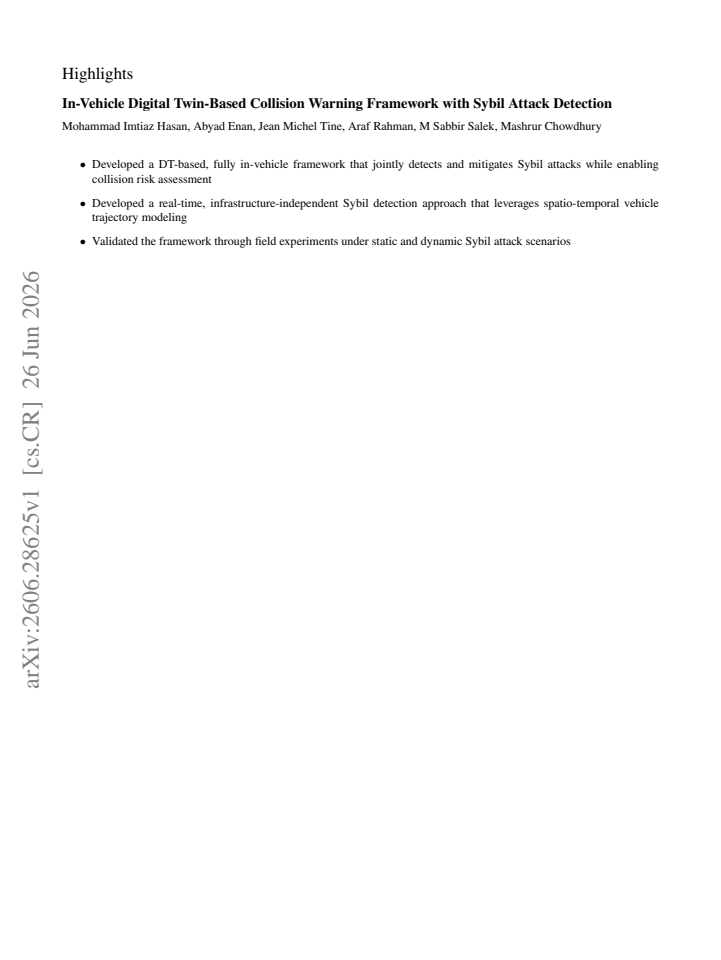 Highlights

In-Vehicle Digital Twin-Based Collision Warning Framework with Sybil Attack Detection

Mohammad Imtiaz Hasan, Abyad Enan, Jean Michel Tine, Araf Rahman, M Sabbir Salek, Mashrur Chowdhury

• Developed a DT-based, fully in-vehicle framework that jointly detects and mitigates Sybil attacks while enabling collision risk assessment

• Developed a real-time, infrastructure-independent Sybil detection approach that leverages spatio-temporal vehicle trajectory modeling

• Validated the framework through field experiments under static and dynamic Sybil attack scenarios

arXiv:2606.28625v1 [cs.CR] 26 Jun 2026